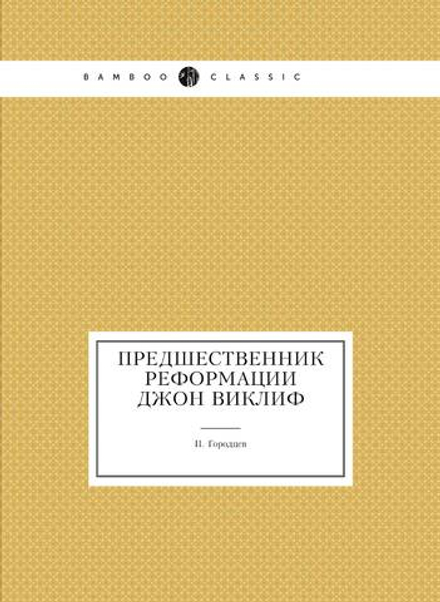 BAMBOO CLASSIC

ПРЕДШЕСТВЕННИК РЕФОРМАЦИИ ДЖОН ВИКЛИФ

П. Городцев